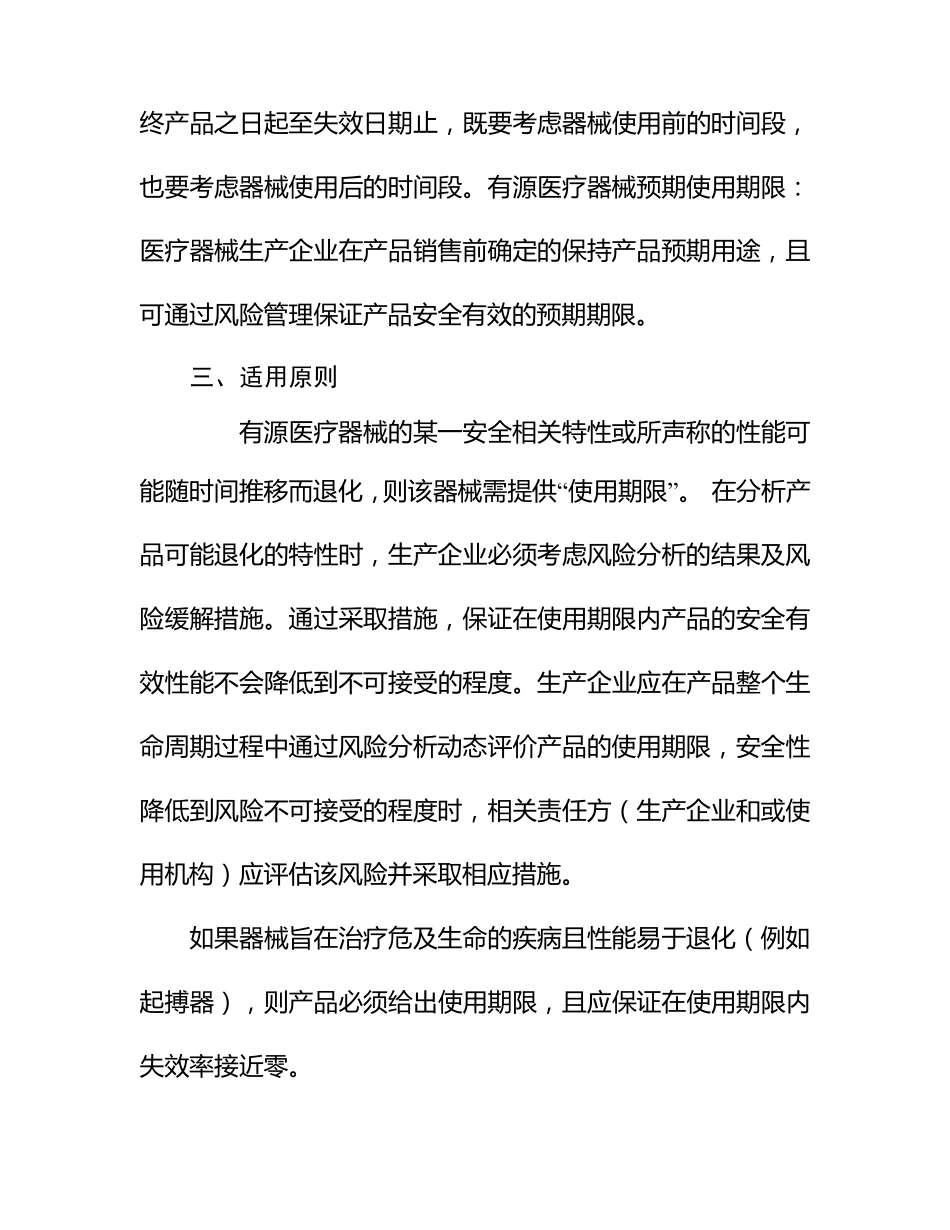 终产品之日起至失效日期止，既要考虑器械使用前的时间段，也要考虑器械使用后的时间段。有源医疗器械预期使用期限：医疗器械生产企业在产品销售前确定的保持产品预期用途，且可通过风险管理保证产品安全有效的预期期限。

三、适用原则

有源医疗器械的某一安全相关特性或所声称的性能可能随时间推移而退化，则该器械需提供“使用期限”。 在分析产品可能退化的特性时，生产企业必须考虑风险分析的结果及风险缓解措施。通过采取措施，保证在使用期限内产品的安全有效性能不会降低到不可接受的程度。生产企业应在产品整个生命周期过程中通过风险分析动态评价产品的使用期限，安全性降低到风险不可接受的程度时，相关责任方（生产企业和或使用机构）应评估该风险并采取相应措施。

如果器械旨在治疗危及生命的疾病且性能易于退化（例如起搏器），则产品必须给出使用期限，且应保证在使用期限内失效率接近零。